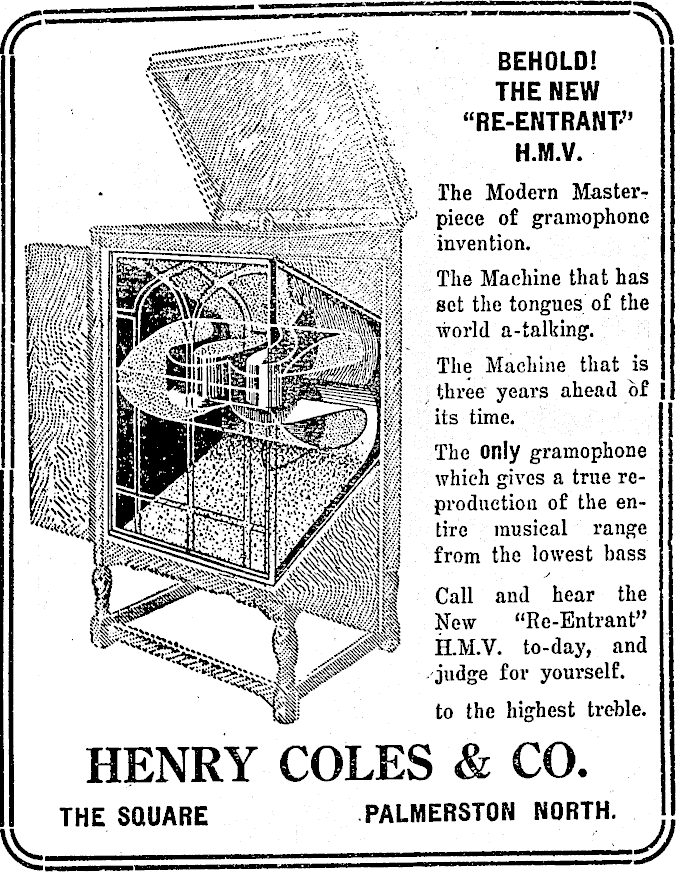 BEHOLD!
THE NEW
"RE-ENTRANT"
H.M.V.

The Modern Masterpiece of gramophone invention.

The Machine that has set the tongues of the world a-talking.

The Machine that is three years ahead of its time.

The only gramophone which gives a true reproduction of the entire musical range from the lowest bass

Call and hear the New "Re-Entrant" H.M.V. to-day, and judge for yourself.

to the highest treble.

HENRY COLES & CO.

THE SQUARE PALMERSTON NORTH.